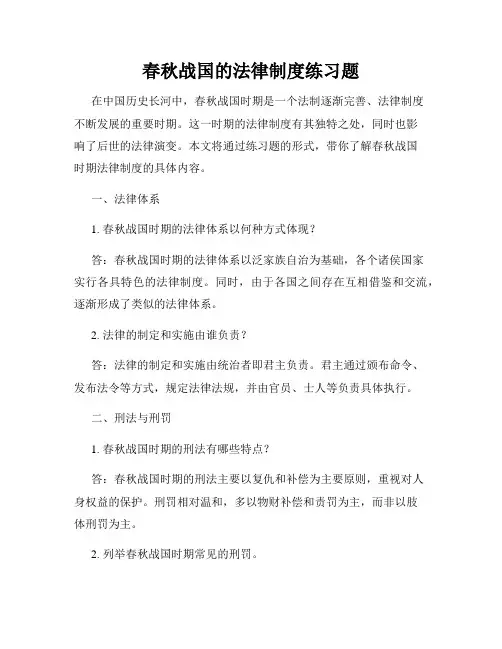 春秋战国的法律制度练习题

在中国历史长河中，春秋战国时期是一个法制逐渐完善、法律制度不断发展的重要时期。这一时期的法律制度有其独特之处，同时也影响了后世的法律演变。本文将通过练习题的形式，带你了解春秋战国时期法律制度的具体内容。

一、法律体系

1. 春秋战国时期的法律体系以何种方式体现？

答：春秋战国时期的法律体系以泛家族自治为基础，各个诸侯国家实行各具特色的法律制度。同时，由于各国之间存在互相借鉴和交流，逐渐形成了类似的法律体系。

2. 法律的制定和实施由谁负责？

答：法律的制定和实施由统治者即君主负责。君主通过颁布命令、发布法令等方式，规定法律法规，并由官员、士人等负责具体执行。

二、刑法与刑罚

1. 春秋战国时期的刑法有哪些特点？

答：春秋战国时期的刑法主要以复仇和补偿为主要原则，重视对人身权益的保护。刑罚相对温和，多以物财补偿和责罚为主，而非以肢体刑罚为主。

2. 列举春秋战国时期常见的刑罚。